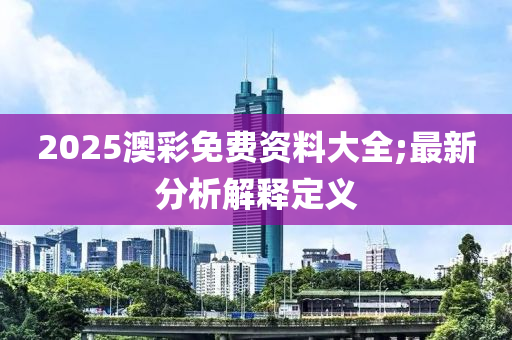 2025澳彩免费资料大全;最新分析解释定义